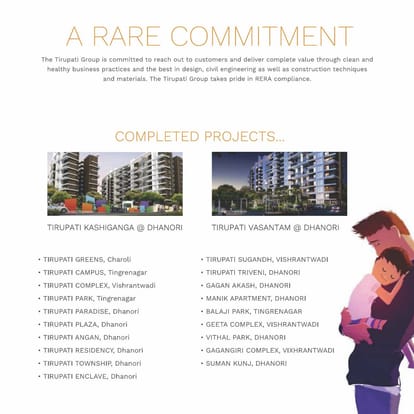 A RARE COMMITMENT

The Tirupati Group is committed to reach out to customers and deliver complete value through clean and healthy business practices and the best in design, civil engineering as well as construction techniques and materials. The Tirupati Group takes pride in RERA compliance.

COMPLETED PROJECTS...

TIRUPATI KASHIGANGA @ DHANORI

TIRUPATI VASANTAM @ DHANORI

• TIRUPATI GREENS, Charoli
• TIRUPATI CAMPUS, Tingrenagar
• TIRUPATI COMPLEX, Vishrantwadi
• TIRUPATI PARK, Tingrenagar
• TIRUPATI PARADISE, Dhanori
• TIRUPATI PLAZA, Dhanori
• TIRUPATI ANGAN, Dhanori
• TIRUPATI RESIDENCY, Dhanori
• TIRUPATI TOWNSHIP, Dhanori
• TIRUPATI ENCLAVE, Dhanori

• TIRUPATI SUGANDH, VISHRANTWADI
• TIRUPATI TRIVENI, DHANORI
• GAGAN AKASH, DHANORI
• MANIK APARTMENT, DHANORI
• BALAJI PARK, TINGRENAGAR
• GEETA COMPLEX, VISHRANTWADI
• VITHAL PARK, DHANORI
• GAGANGIRI COMPLEX, VIXHRANTWADI
• SUMAN KUNJ, DHANORI